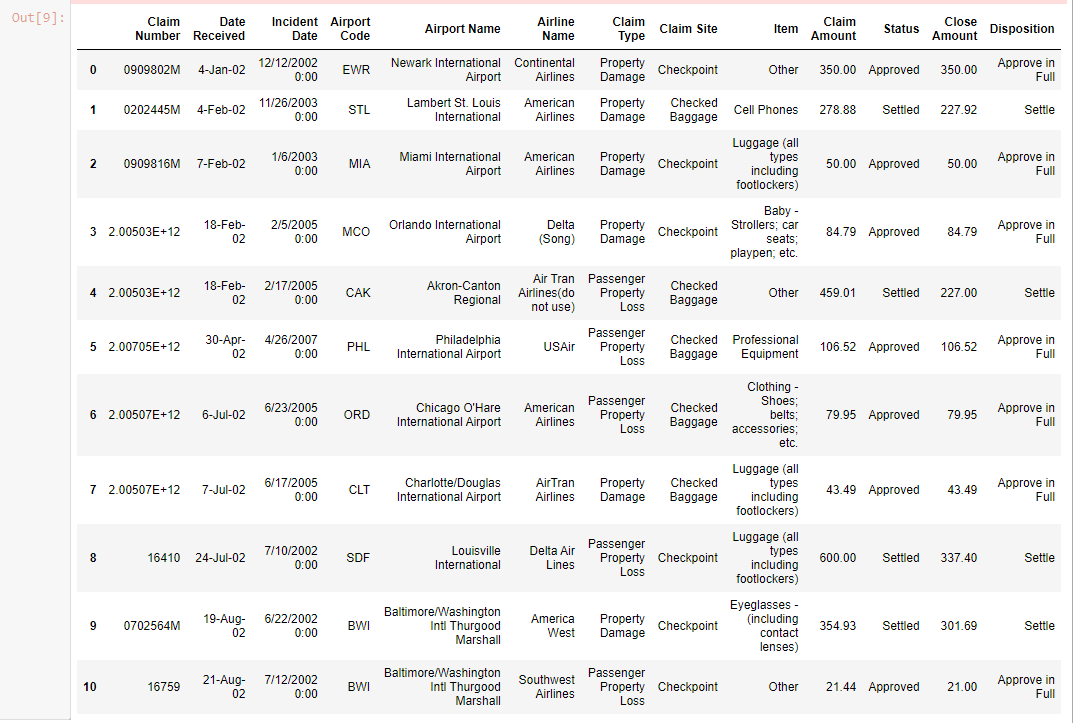 Out[9]:

| | Claim Number | Date Received | Incident Date | Airport Code | Airport Name | Airline Name | Claim Type | Claim Site | Item | Claim Amount | Status | Close Amount | Disposition |
|---|---|---|---|---|---|---|---|---|---|---|---|---|---|
| 0 | 0909802M | 4-Jan-02 | 12/12/2002 0:00 | EWR | Newark International Airport | Continental Airlines | Property Damage | Checkpoint | Other | 350.00 | Approved | 350.00 | Approve in Full |
| 1 | 0202445M | 4-Feb-02 | 11/26/2003 0:00 | STL | Lambert St. Louis International | American Airlines | Property Damage | Checked Baggage | Cell Phones | 278.88 | Settled | 227.92 | Settle |
| 2 | 0909816M | 7-Feb-02 | 1/6/2003 0:00 | MIA | Miami International Airport | American Airlines | Property Damage | Checkpoint | Luggage (all types including footlockers) | 50.00 | Approved | 50.00 | Approve in Full |
| 3 | 2.00503E+12 | 18-Feb-02 | 2/5/2005 0:00 | MCO | Orlando International Airport | Delta (Song) | Property Damage | Checkpoint | Baby - Strollers; car seats; playpen; etc. | 84.79 | Approved | 84.79 | Approve in Full |
| 4 | 2.00503E+12 | 18-Feb-02 | 2/17/2005 0:00 | CAK | Akron-Canton Regional | Air Tran Airlines(do not use) | Passenger Property Loss | Checked Baggage | Other | 459.01 | Settled | 227.00 | Settle |
| 5 | 2.00705E+12 | 30-Apr-02 | 4/26/2007 0:00 | PHL | Philadelphia International Airport | USAir | Passenger Property Loss | Checked Baggage | Professional Equipment | 106.52 | Approved | 106.52 | Approve in Full |
| 6 | 2.00507E+12 | 6-Jul-02 | 6/23/2005 0:00 | ORD | Chicago O'Hare International Airport | American Airlines | Passenger Property Loss | Checked Baggage | Clothing - Shoes; belts; accessories; etc. | 79.95 | Approved | 79.95 | Approve in Full |
| 7 | 2.00507E+12 | 7-Jul-02 | 6/17/2005 0:00 | CLT | Charlotte/Douglas International Airport | AirTran Airlines | Property Damage | Checked Baggage | Luggage (all types including footlockers) | 43.49 | Approved | 43.49 | Approve in Full |
| 8 | 16410 | 24-Jul-02 | 7/10/2002 0:00 | SDF | Louisville International | Delta Air Lines | Passenger Property Loss | Checkpoint | Luggage (all types including footlockers) | 600.00 | Settled | 337.40 | Settle |
| 9 | 0702564M | 19-Aug-02 | 6/22/2002 0:00 | BWI | Baltimore/Washington Intl Thurgood Marshall | America West | Property Damage | Checkpoint | Eyeglasses - (including contact lenses) | 354.93 | Settled | 301.69 | Settle |
| 10 | 16759 | 21-Aug-02 | 7/12/2002 0:00 | BWI | Baltimore/Washington Intl Thurgood Marshall | Southwest Airlines | Passenger Property Loss | Checkpoint | Other | 21.44 | Approved | 21.00 | Approve in Full |